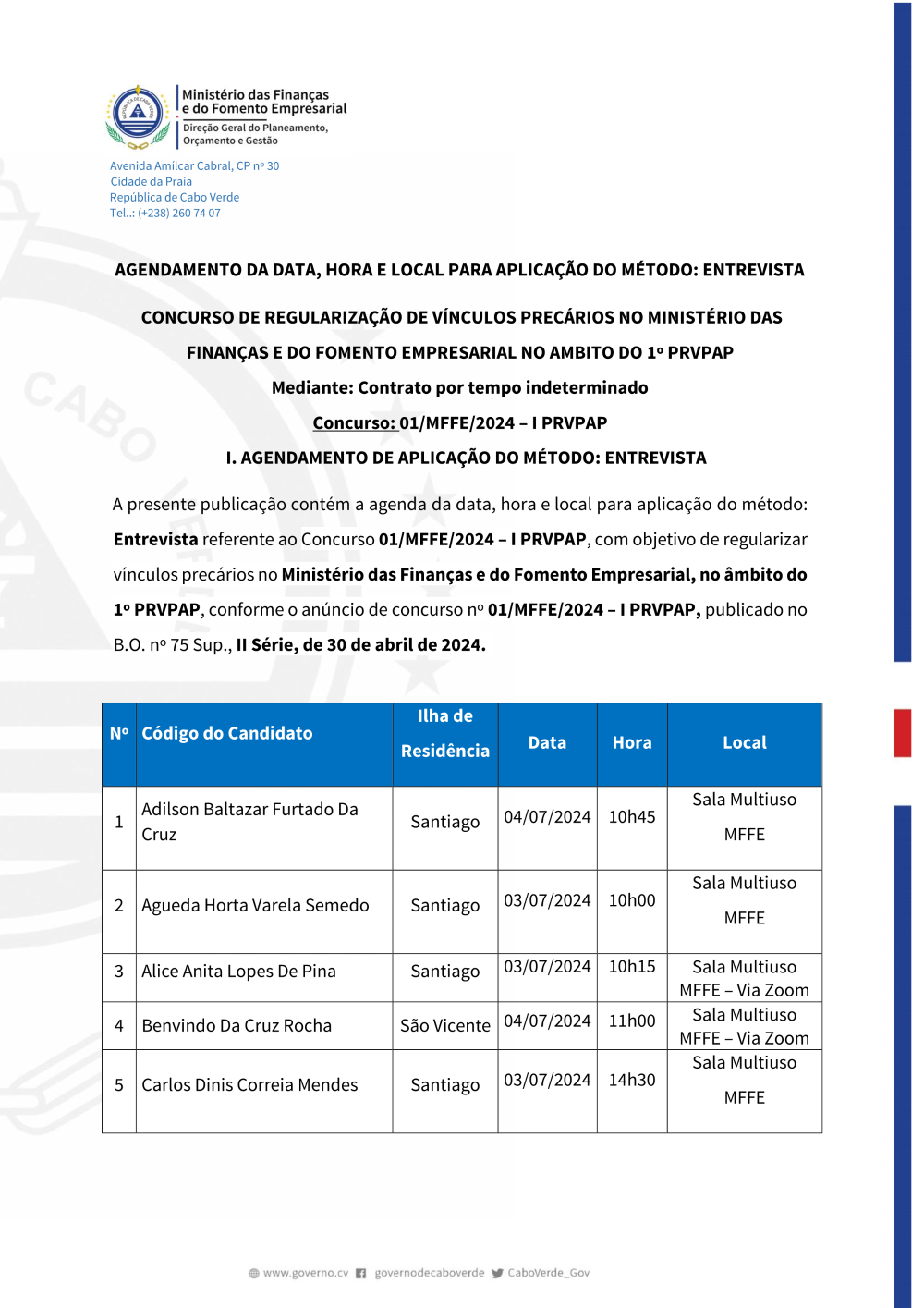 Ministério das Finanças
e do Fomento Empresarial
Direção Geral do Planeamento, Orçamento e Gestão

Avenida Amilcar Cabral, CP nº 30
Cidade da Praia
República de Cabo Verde
Tel..: (+238) 260 74 07

AGENDAMENTO DA DATA, HORA E LOCAL PARA APLICAÇÃO DO MÉTODO: ENTREVISTA

CONCURSO DE REGULARIZAÇÃO DE VÍNCULOS PRECÁRIOS NO MINISTÉRIO DAS FINANÇAS E DO FOMENTO EMPRESARIAL NO AMBITO DO 1º PRVPAP

Mediante: Contrato por tempo indeterminado

Concurso: 01/MFFE/2024 – I PRVPAP

I. AGENDAMENTO DE APLICAÇÃO DO MÉTODO: ENTREVISTA

A presente publicação contém a agenda da data, hora e local para aplicação do método: Entrevista referente ao Concurso 01/MFFE/2024 – I PRVPAP, com objetivo de regularizar vínculos precários no Ministério das Finanças e do Fomento Empresarial, no âmbito do 1º PRVPAP, conforme o anúncio de concurso nº 01/MFFE/2024 – I PRVPAP, publicado no B.O. nº 75 Sup., II Série, de 30 de abril de 2024.

| Nº | Código do Candidato | Ilha de Residência | Data | Hora | Local |
|---|---|---|---|---|---|
| 1 | Adilson Baltazar Furtado Da Cruz | Santiago | 04/07/2024 | 10h45 | Sala Multiuso MFFE |
| 2 | Agueda Horta Varela Semedo | Santiago | 03/07/2024 | 10h00 | Sala Multiuso MFFE |
| 3 | Alice Anita Lopes De Pina | Santiago | 03/07/2024 | 10h15 | Sala Multiuso MFFE – Via Zoom |
| 4 | Benvindo Da Cruz Rocha | São Vicente | 04/07/2024 | 11h00 | Sala Multiuso MFFE – Via Zoom |
| 5 | Carlos Dinis Correia Mendes | Santiago | 03/07/2024 | 14h30 | Sala Multiuso MFFE |

www.governo.cv governodecaboverde CaboVerde_Gov